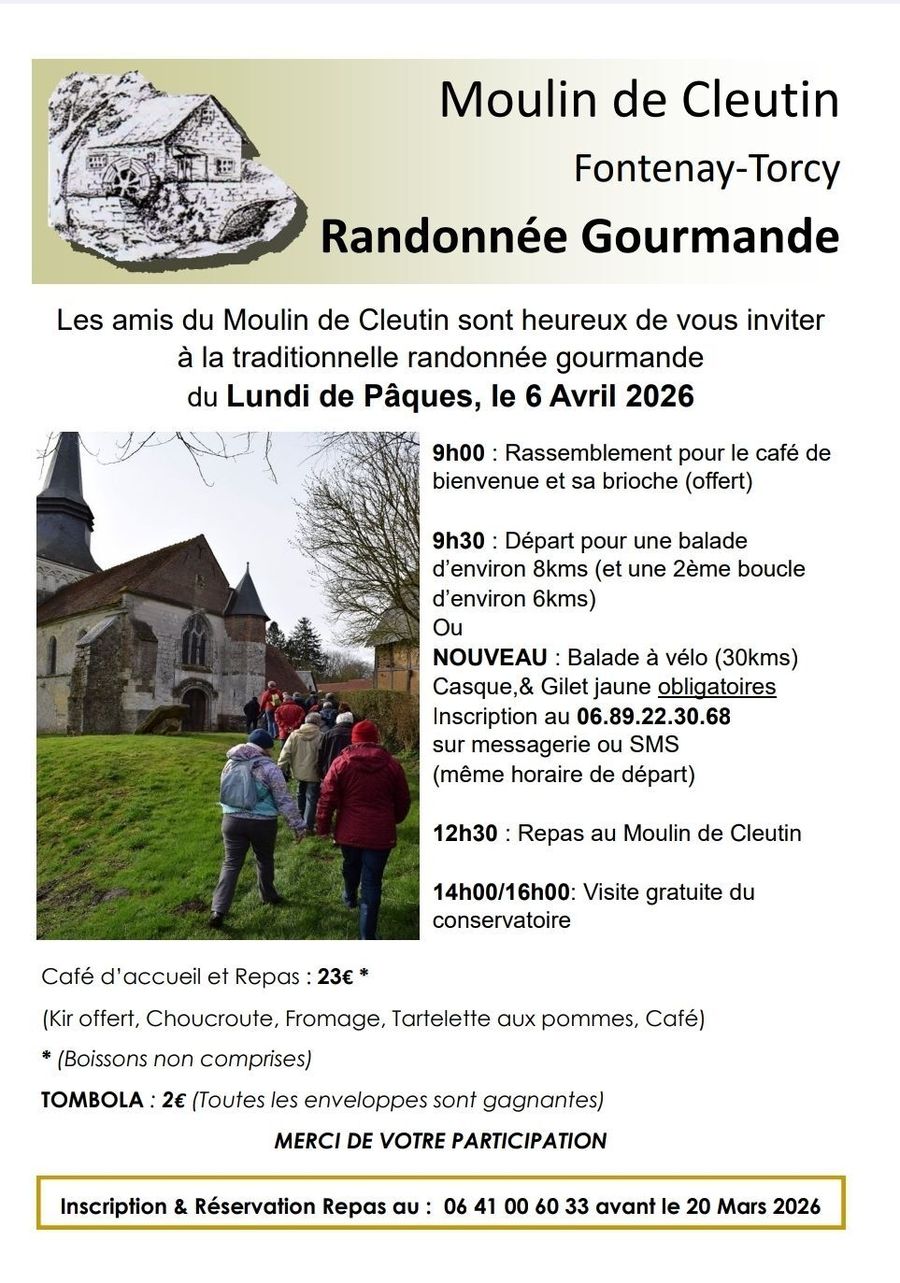 Moulin de Cleutin

Fontenay-Torcy

Randonnée Gourmande

Les amis du Moulin de Cleutin sont heureux de vous inviter à la traditionnelle randonnée gourmande du Lundi de Pâques, le 6 Avril 2026

9h00 : Rassemblement pour le café de bienvenue et sa brioche (offert)

9h30 : Départ pour une balade d'environ 8kms (et une 2ème boucle d'environ 6kms)
Ou
NOUVEAU : Balade à vélo (30kms)
Casque,& Gilet jaune obligatoires
Inscription au 06.89.22.30.68
sur messagerie ou SMS
(même horaire de départ)

12h30 : Repas au Moulin de Cleutin

14h00/16h00: Visite gratuite du conservatoire

Café d'accueil et Repas : 23€ *

(Kir offert, Choucroute, Fromage, Tartelette aux pommes, Café)

* (Boissons non comprises)

TOMBOLA : 2€ (Toutes les enveloppes sont gagnantes)

MERCI DE VOTRE PARTICIPATION

Inscription & Réservation Repas au : 06 41 00 60 33 avant le 20 Mars 2026